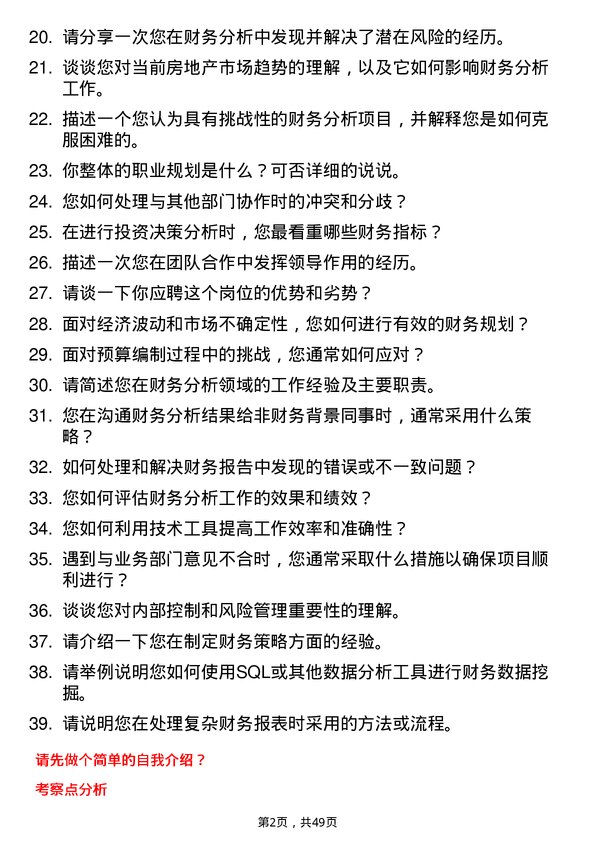 20. 请分享一次您在财务分析中发现并解决了潜在风险的经历。

21. 谈谈您对当前房地产市场趋势的理解，以及它如何影响财务分析工作。

22. 描述一个您认为具有挑战性的财务分析项目，并解释您是如何克服困难的。

23. 你整体的职业规划是什么？可否详细的说说。

24. 您如何处理与其他部门协作时的冲突和分歧？

25. 在进行投资决策分析时，您最看重哪些财务指标？

26. 描述一次您在团队合作中发挥领导作用的经历。

27. 请谈一下你应聘这个岗位的优势和劣势？

28. 面对经济波动和市场不确定性，您如何进行有效的财务规划？

29. 面对预算编制过程中的挑战，您通常如何应对？

30. 请简述您在财务分析领域的工作经验及主要职责。

31. 您在沟通财务分析结果给非财务背景同事时，通常采用什么策略？

32. 如何处理和解决财务报告中发现的错误或不一致问题？

33. 您如何评估财务分析工作的效果和绩效？

34. 您如何利用技术工具提高工作效率和准确性？

35. 遇到与业务部门意见不合时，您通常采取什么措施以确保项目顺利进行？

36. 谈谈您对内部控制和风险管理重要性的理解。

37. 请介绍一下您在制定财务策略方面的经验。

38. 请举例说明您如何使用SQL或其他数据分析工具进行财务数据挖掘。

39. 请说明您在处理复杂财务报表时采用的方法或流程。

请先做个简单的自我介绍？

考察点分析

第2页，共49页